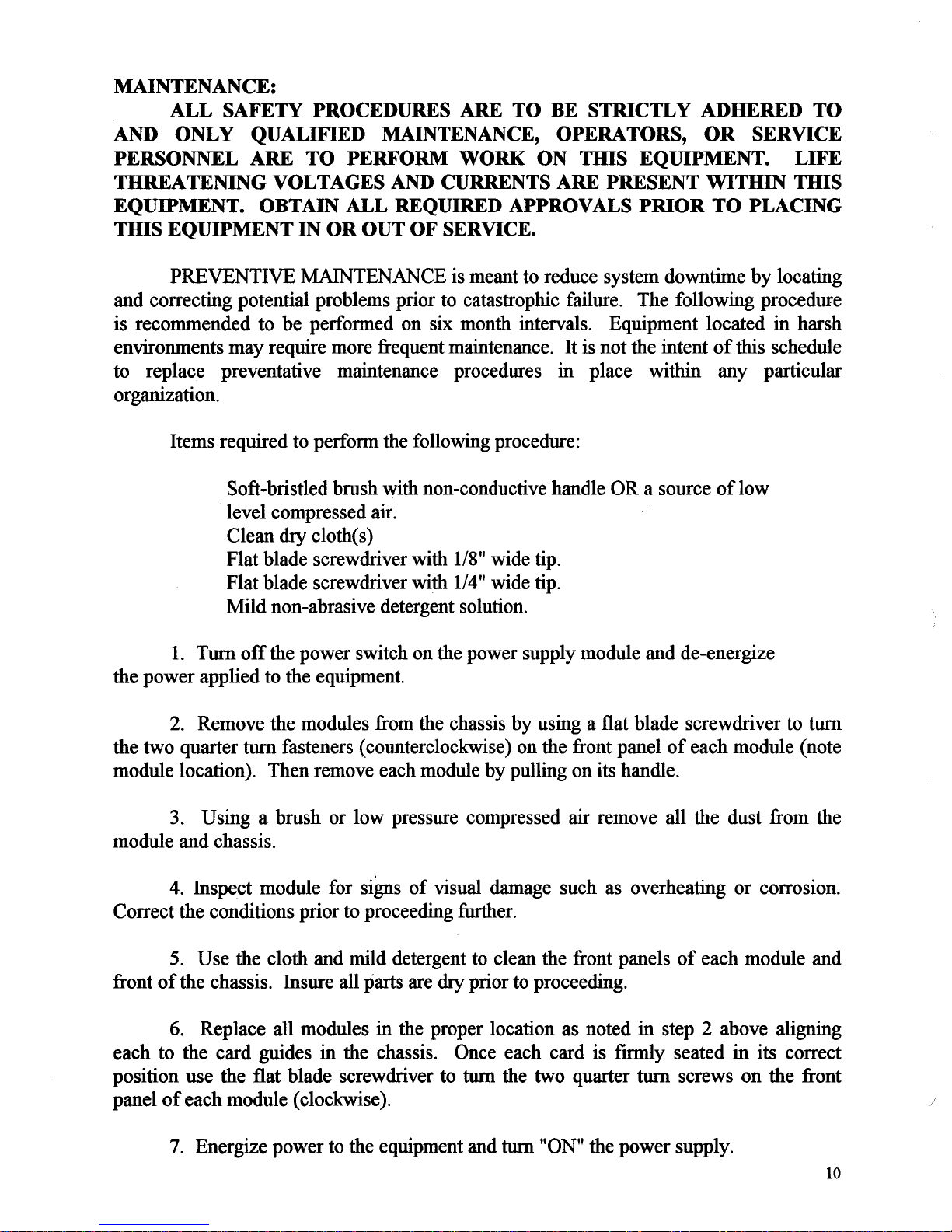 MAINTENANCE:

ALL SAFETY PROCEDURES ARE TO BE STRICTLY ADHERED TO AND ONLY QUALIFIED MAINTENANCE, OPERATORS, OR SERVICE PERSONNEL ARE TO PERFORM WORK ON THIS EQUIPMENT. LIFE THREATENING VOLTAGES AND CURRENTS ARE PRESENT WITHIN THIS EQUIPMENT. OBTAIN ALL REQUIRED APPROVALS PRIOR TO PLACING THIS EQUIPMENT IN OR OUT OF SERVICE.

PREVENTIVE MAINTENANCE is meant to reduce system downtime by locating and correcting potential problems prior to catastrophic failure. The following procedure is recommended to be performed on six month intervals. Equipment located in harsh environments may require more frequent maintenance. It is not the intent of this schedule to replace preventative maintenance procedures in place within any particular organization.

Items required to perform the following procedure:

Soft-bristled brush with non-conductive handle OR a source of low level compressed air.
Clean dry cloth(s)
Flat blade screwdriver with 1/8" wide tip.
Flat blade screwdriver with 1/4" wide tip.
Mild non-abrasive detergent solution.

1. Turn off the power switch on the power supply module and de-energize the power applied to the equipment.

2. Remove the modules from the chassis by using a flat blade screwdriver to turn the two quarter turn fasteners (counterclockwise) on the front panel of each module (note module location). Then remove each module by pulling on its handle.

3. Using a brush or low pressure compressed air remove all the dust from the module and chassis.

4. Inspect module for signs of visual damage such as overheating or corrosion. Correct the conditions prior to proceeding further.

5. Use the cloth and mild detergent to clean the front panels of each module and front of the chassis. Insure all parts are dry prior to proceeding.

6. Replace all modules in the proper location as noted in step 2 above aligning each to the card guides in the chassis. Once each card is firmly seated in its correct position use the flat blade screwdriver to turn the two quarter turn screws on the front panel of each module (clockwise).

7. Energize power to the equipment and turn "ON" the power supply.

10